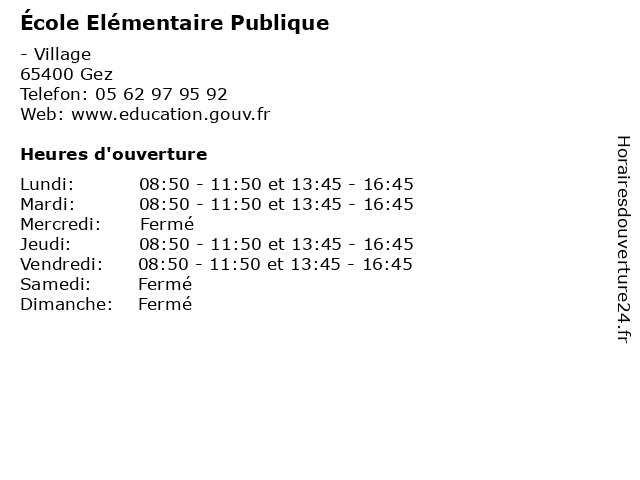 École Elémentaire Publique

- Village
65400 Gez
Telefon: 05 62 97 95 92
Web: www.education.gouv.fr

Heures d'ouverture

Lundi: 08:50 - 11:50 et 13:45 - 16:45
Mardi: 08:50 - 11:50 et 13:45 - 16:45
Mercredi: Fermé
Jeudi: 08:50 - 11:50 et 13:45 - 16:45
Vendredi: 08:50 - 11:50 et 13:45 - 16:45
Samedi: Fermé
Dimanche: Fermé

Horairesdouverture24.fr